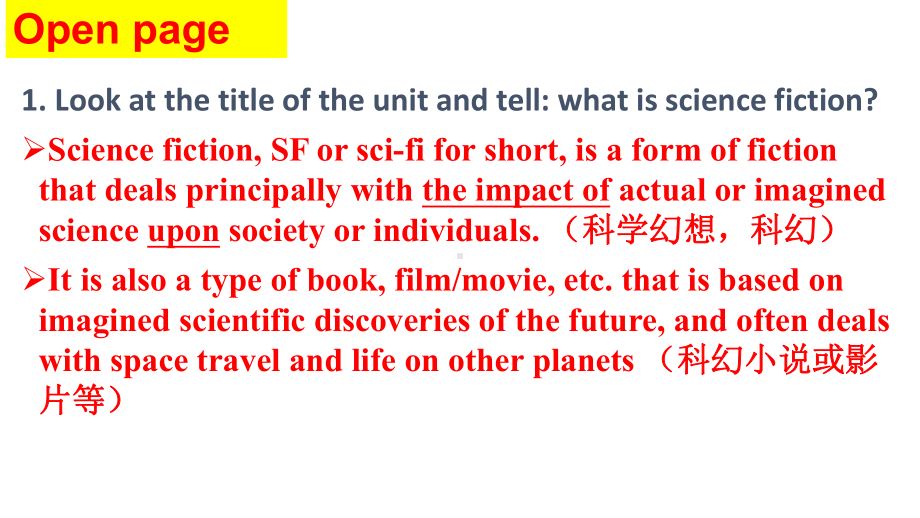 Open page

1. Look at the title of the unit and tell: what is science fiction?

➢Science fiction, SF or sci-fi for short, is a form of fiction that deals principally with the impact of actual or imagined science upon society or individuals. （科学幻想，科幻）

➢It is also a type of book, film/movie, etc. that is based on imagined scientific discoveries of the future, and often deals with space travel and life on other planets （科幻小说或影片等）